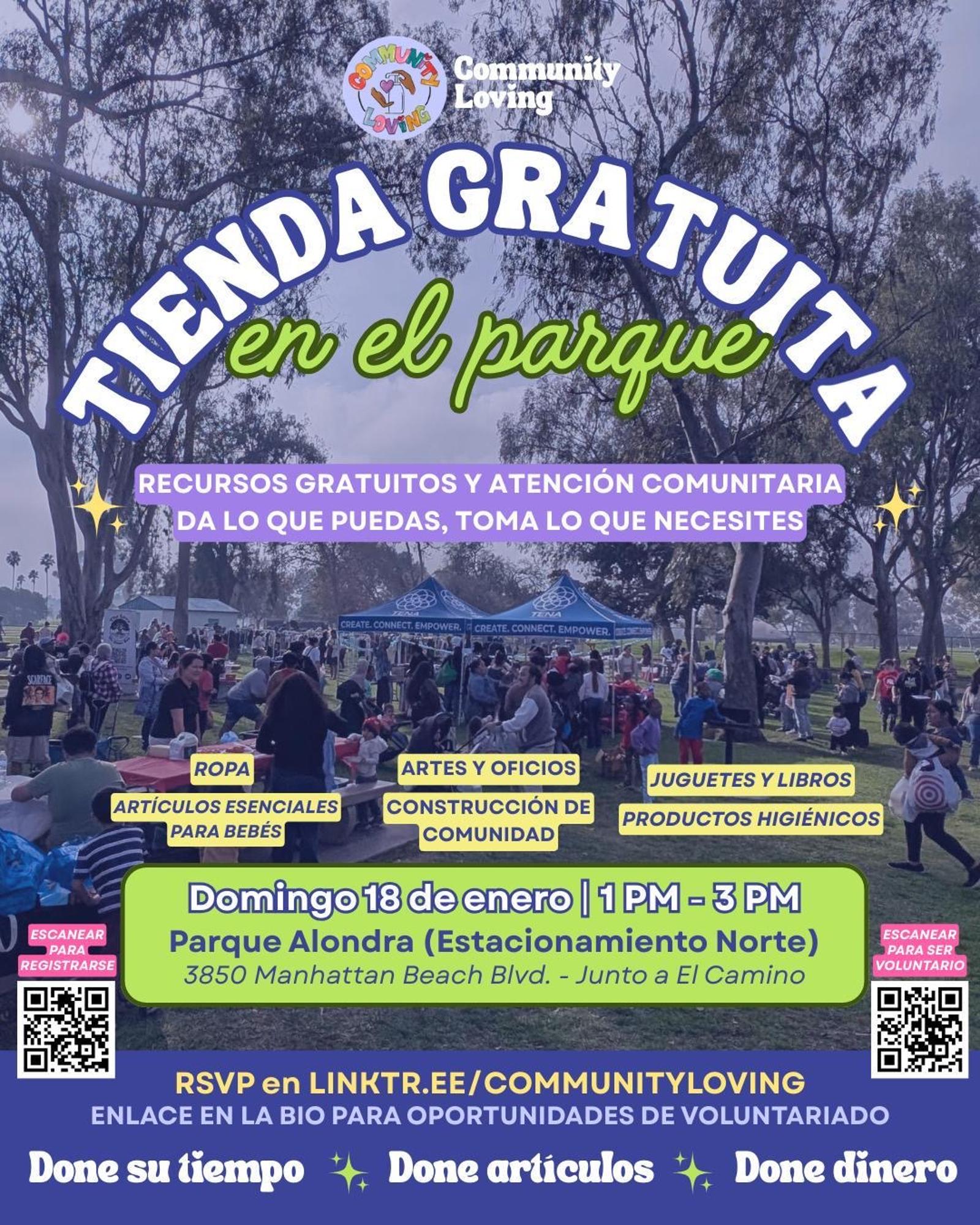 COMMUNITY LOVING

Community Loving

TIENDA GRATUITA

en el parque

RECURSOS GRATUITOS Y ATENCIÓN COMUNITARIA
DA LO QUE PUEDAS, TOMA LO QUE NECESITES

CREATE. CONNECT. EMPOWER.

CREATE. CONNECT. EMPOWER.

ROPA

ARTÍCULOS ESENCIALES PARA BEBÉS

ARTES Y OFICIOS

CONSTRUCCIÓN DE COMUNIDAD

JUGUETES Y LIBROS

PRODUCTOS HIGIÉNICOS

ESCANEAR PARA REGISTRARSE

Domingo 18 de enero | 1 PM - 3 PM
Parque Alondra (Estacionamiento Norte)
3850 Manhattan Beach Blvd. - Junto a El Camino

ESCANEAR PARA SER VOLUNTARIO

RSVP en LINKTR.EE/COMMUNITYLOVING
ENLACE EN LA BIO PARA OPORTUNIDADES DE VOLUNTARIADO

Done su tiempo Done artículos Done dinero